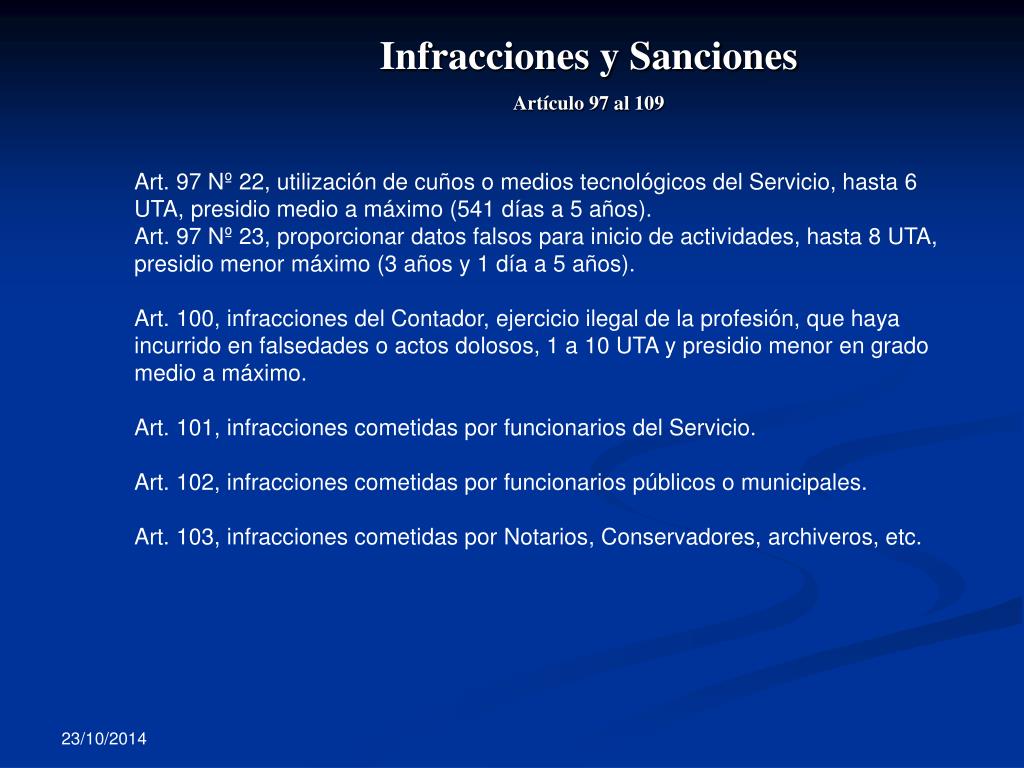 Infracciones y Sanciones

Artículo 97 al 109

Art. 97 Nº 22, utilización de cuños o medios tecnológicos del Servicio, hasta 6 UTA, presidio medio a máximo (541 días a 5 años).
Art. 97 Nº 23, proporcionar datos falsos para inicio de actividades, hasta 8 UTA, presidio menor máximo (3 años y 1 día a 5 años).

Art. 100, infracciones del Contador, ejercicio ilegal de la profesión, que haya incurrido en falsedades o actos dolosos, 1 a 10 UTA y presidio menor en grado medio a máximo.

Art. 101, infracciones cometidas por funcionarios del Servicio.

Art. 102, infracciones cometidas por funcionarios públicos o municipales.

Art. 103, infracciones cometidas por Notarios, Conservadores, archiveros, etc.

23/10/2014